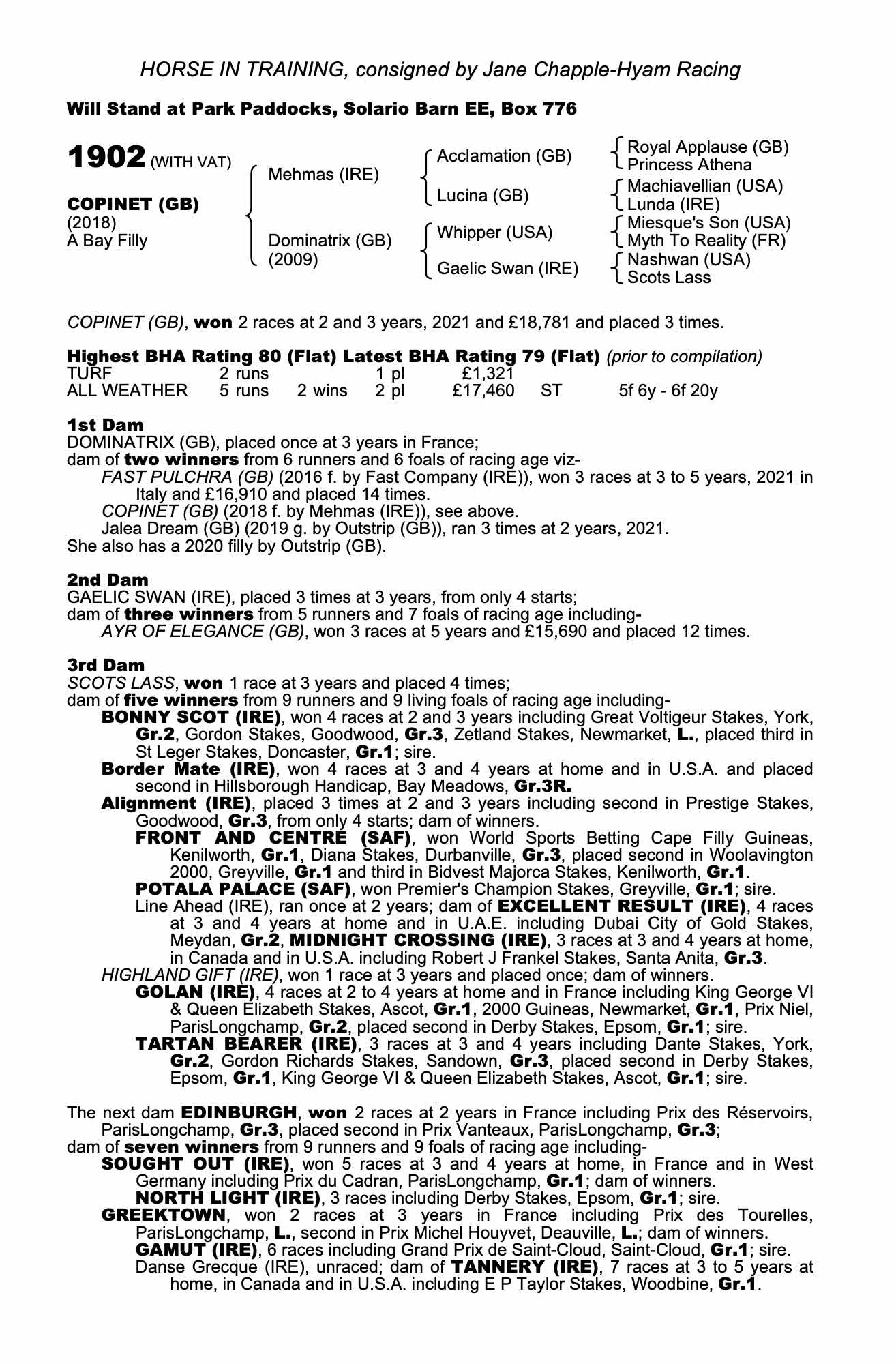 HORSE IN TRAINING, consigned by Jane Chapple-Hyam Racing

Will Stand at Park Paddocks, Solario Barn EE, Box 776

1902 (WITH VAT)

COPINET (GB)
(2018)
A Bay Filly

Mehmas (IRE)
Dominatrix (GB)
(2009)

Acclamation (GB)
Lucina (GB)
Whipper (USA)
Gaelic Swan (IRE)

Royal Applause (GB)
Princess Athena
Machiavellian (USA)
Lunda (IRE)
Miesque's Son (USA)
Myth To Reality (FR)
Nashwan (USA)
Scots Lass

COPINET (GB), won 2 races at 2 and 3 years, 2021 and £18,781 and placed 3 times.

Highest BHA Rating 80 (Flat) Latest BHA Rating 79 (Flat) (prior to compilation)

| TURF | 2 runs | | 1 pl | £1,321 | | |
|---|---|---|---|---|---|---|
| ALL WEATHER | 5 runs | 2 wins | 2 pl | £17,460 | ST | 5f 6y - 6f 20y |

1st Dam
DOMINATRIX (GB), placed once at 3 years in France;
dam of two winners from 6 runners and 6 foals of racing age viz-
FAST PULCHRA (GB) (2016 f. by Fast Company (IRE)), won 3 races at 3 to 5 years, 2021 in Italy and £16,910 and placed 14 times.
COPINET (GB) (2018 f. by Mehmas (IRE)), see above.
Jalea Dream (GB) (2019 g. by Outstrip (GB)), ran 3 times at 2 years, 2021.
She also has a 2020 filly by Outstrip (GB).

2nd Dam
GAELIC SWAN (IRE), placed 3 times at 3 years, from only 4 starts;
dam of three winners from 5 runners and 7 foals of racing age including-
AYR OF ELEGANCE (GB), won 3 races at 5 years and £15,690 and placed 12 times.

3rd Dam
SCOTS LASS, won 1 race at 3 years and placed 4 times;
dam of five winners from 9 runners and 9 living foals of racing age including-
BONNY SCOT (IRE), won 4 races at 2 and 3 years including Great Voltigeur Stakes, York, Gr.2, Gordon Stakes, Goodwood, Gr.3, Zetland Stakes, Newmarket, L., placed third in St Leger Stakes, Doncaster, Gr.1; sire.
Border Mate (IRE), won 4 races at 3 and 4 years at home and in U.S.A. and placed second in Hillsborough Handicap, Bay Meadows, Gr.3R.
Alignment (IRE), placed 3 times at 2 and 3 years including second in Prestige Stakes, Goodwood, Gr.3, from only 4 starts; dam of winners.
FRONT AND CENTRE (SAF), won World Sports Betting Cape Filly Guineas, Kenilworth, Gr.1, Diana Stakes, Durbanville, Gr.3, placed second in Woolavington 2000, Greyville, Gr.1 and third in Bidvest Majorca Stakes, Kenilworth, Gr.1.
POTALA PALACE (SAF), won Premier's Champion Stakes, Greyville, Gr.1; sire.
Line Ahead (IRE), ran once at 2 years; dam of EXCELLENT RESULT (IRE), 4 races at 3 and 4 years at home and in U.A.E. including Dubai City of Gold Stakes, Meydan, Gr.2, MIDNIGHT CROSSING (IRE), 3 races at 3 and 4 years at home, in Canada and in U.S.A. including Robert J Frankel Stakes, Santa Anita, Gr.3.
HIGHLAND GIFT (IRE), won 1 race at 3 years and placed once; dam of winners.
GOLAN (IRE), 4 races at 2 to 4 years at home and in France including King George VI & Queen Elizabeth Stakes, Ascot, Gr.1, 2000 Guineas, Newmarket, Gr.1, Prix Niel, ParisLongchamp, Gr.2, placed second in Derby Stakes, Epsom, Gr.1; sire.
TARTAN BEARER (IRE), 3 races at 3 and 4 years including Dante Stakes, York, Gr.2, Gordon Richards Stakes, Sandown, Gr.3, placed second in Derby Stakes, Epsom, Gr.1, King George VI & Queen Elizabeth Stakes, Ascot, Gr.1; sire.

The next dam EDINBURGH, won 2 races at 2 years in France including Prix des Réservoirs, ParisLongchamp, Gr.3, placed second in Prix Vanteaux, ParisLongchamp, Gr.3;
dam of seven winners from 9 runners and 9 foals of racing age including-
SOUGHT OUT (IRE), won 5 races at 3 and 4 years at home, in France and in West Germany including Prix du Cadran, ParisLongchamp, Gr.1; dam of winners.
NORTH LIGHT (IRE), 3 races including Derby Stakes, Epsom, Gr.1; sire.
GREEKTOWN, won 2 races at 3 years in France including Prix des Tourelles, ParisLongchamp, L., second in Prix Michel Houyvet, Deauville, L.; dam of winners.
GAMUT (IRE), 6 races including Grand Prix de Saint-Cloud, Saint-Cloud, Gr.1; sire.
Danse Grecque (IRE), unraced; dam of TANNERY (IRE), 7 races at 3 to 5 years at home, in Canada and in U.S.A. including E P Taylor Stakes, Woodbine, Gr.1.